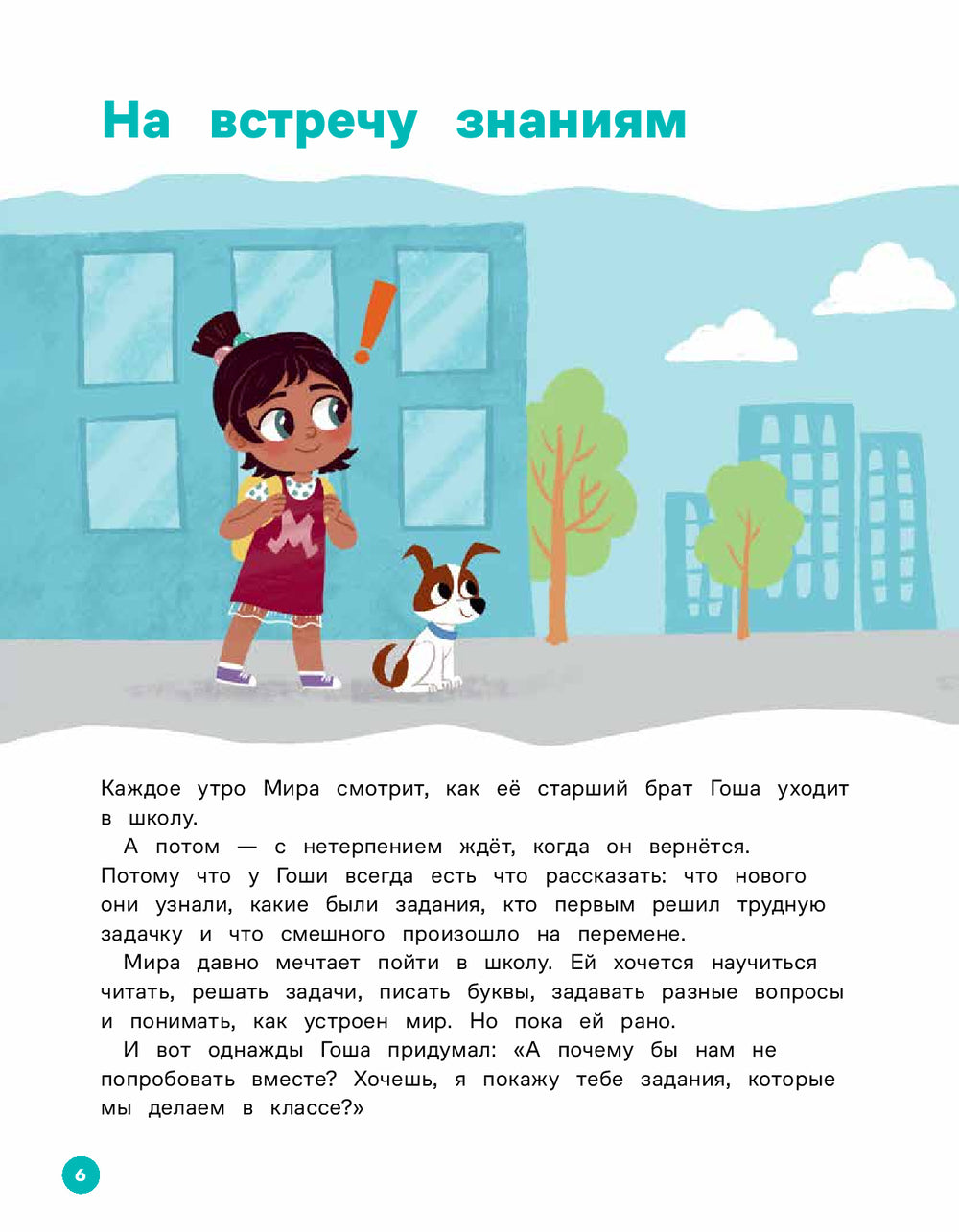 На встречу знаниям

Каждое утро Мира смотрит, как её старший брат Гоша уходит в школу.

А потом — с нетерпением ждёт, когда он вернётся. Потому что у Гоши всегда есть что рассказать: что нового они узнали, какие были задания, кто первым решил трудную задачку и что смешного произошло на перемене.

Мира давно мечтает пойти в школу. Ей хочется научиться читать, решать задачи, писать буквы, задавать разные вопросы и понимать, как устроен мир. Но пока ей рано.

И вот однажды Гоша придумал: «А почему бы нам не попробовать вместе? Хочешь, я покажу тебе задания, которые мы делаем в классе?»

6